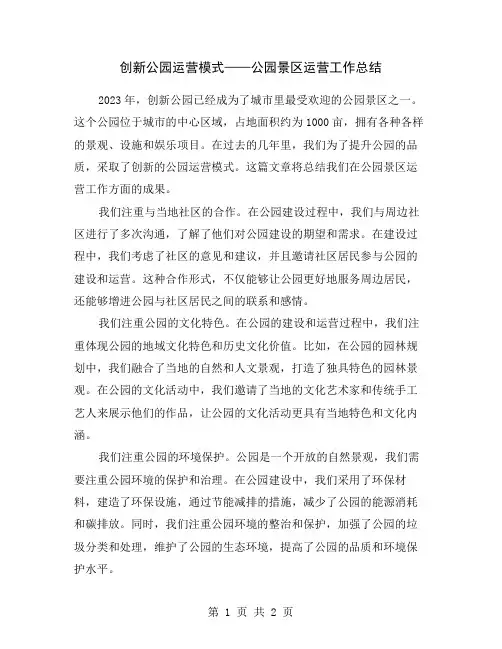 创新公园运营模式——公园景区运营工作总结

2023年，创新公园已经成为了城市里最受欢迎的公园景区之一。这个公园位于城市的中心区域，占地面积约为1000亩，拥有各种各样的景观、设施和娱乐项目。在过去的几年里，我们为了提升公园的品质，采取了创新的公园运营模式。这篇文章将总结我们在公园景区运营工作方面的成果。

我们注重与当地社区的合作。在公园建设过程中，我们与周边社区进行了多次沟通，了解了他们对公园建设的期望和需求。在建设过程中，我们考虑了社区的意见和建议，并且邀请社区居民参与公园的建设和运营。这种合作形式，不仅能够让公园更好地服务周边居民，还能够增进公园与社区居民之间的联系和感情。

我们注重公园的文化特色。在公园的建设和运营过程中，我们注重体现公园的地域文化特色和历史文化价值。比如，在公园的园林规划中，我们融合了当地的自然和人文景观，打造了独具特色的园林景观。在公园的文化活动中，我们邀请了当地的文化艺术家和传统手工艺人来展示他们的作品，让公园的文化活动更具有当地特色和文化内涵。

我们注重公园的环境保护。公园是一个开放的自然景观，我们需要注重公园环境的保护和治理。在公园建设中，我们采用了环保材料，建造了环保设施，通过节能减排的措施，减少了公园的能源消耗和碳排放。同时，我们注重公园环境的整治和保护，加强了公园的垃圾分类和处理，维护了公园的生态环境，提高了公园的品质和环境保护水平。

第 1 页 共 2 页